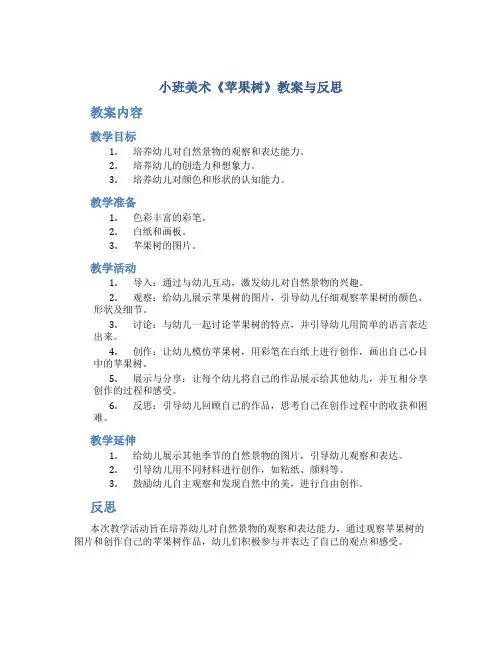 小班美术《苹果树》教案与反思

教案内容

教学目标

1. 培养幼儿对自然景物的观察和表达能力。
2. 培养幼儿的创造力和想象力。
3. 培养幼儿对颜色和形状的认知能力。

教学准备

1. 色彩丰富的彩笔。
2. 白纸和画板。
3. 苹果树的图片。

教学活动

1. 导入：通过与幼儿互动，激发幼儿对自然景物的兴趣。
2. 观察：给幼儿展示苹果树的图片，引导幼儿仔细观察苹果树的颜色、形状及细节。
3. 讨论：与幼儿一起讨论苹果树的特点，并引导幼儿用简单的语言表达出来。
4. 创作：让幼儿模仿苹果树，用彩笔在白纸上进行创作，画出自己心目中的苹果树。
5. 展示与分享：让每个幼儿将自己的作品展示给其他幼儿，并互相分享创作的过程和感受。
6. 反思：引导幼儿回顾自己的作品，思考自己在创作过程中的收获和困难。

教学延伸

1. 给幼儿展示其他季节的自然景物的图片，引导幼儿观察和表达。
2. 引导幼儿用不同材料进行创作，如粘纸、颜料等。
3. 鼓励幼儿自主观察和发现自然中的美，进行自由创作。

反思

本次教学活动旨在培养幼儿对自然景物的观察和表达能力，通过观察苹果树的图片和创作自己的苹果树作品，幼儿们积极参与并表达了自己的观点和感受。